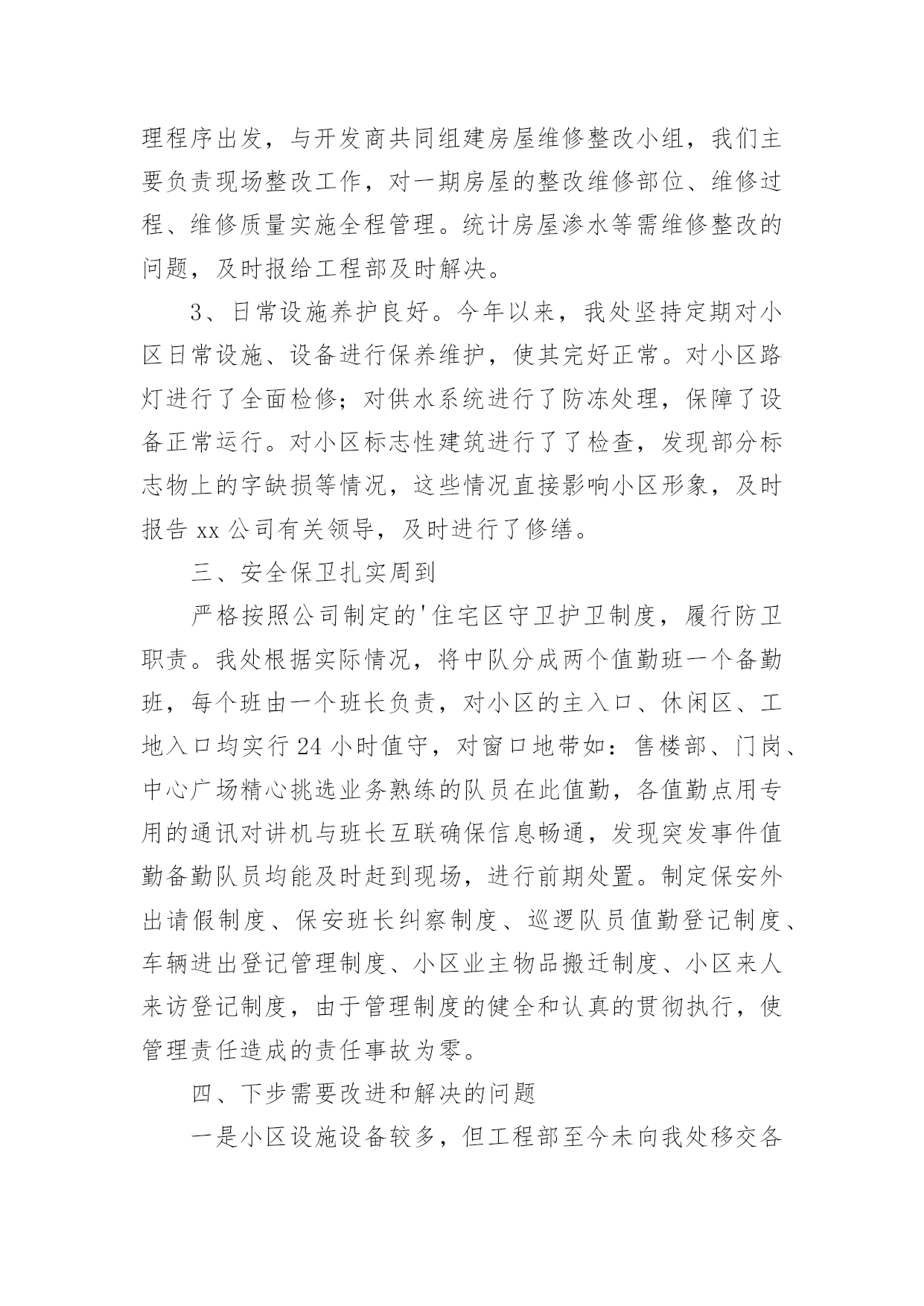 理程序出发，与开发商共同组建房屋维修整改小组，我们主要负责现场整改工作，对一期房屋的整改维修部位、维修过程、维修质量实施全程管理。统计房屋渗水等需维修整改的问题，及时报给工程部及时解决。

3、日常设施养护良好。今年以来，我处坚持定期对小区日常设施、设备进行保养维护，使其完好正常。对小区路灯进行了全面检修；对供水系统进行了防冻处理，保障了设备正常运行。对小区标志性建筑进行了了检查，发现部分标志物上的字缺损等情况，这些情况直接影响小区形象，及时报告 xx 公司有关领导，及时进行了修缮。

三、安全保卫扎实周到

严格按照公司制定的'住宅区守卫护卫制度，履行防卫职责。我处根据实际情况，将中队分成两个值勤班一个备勤班，每个班由一个班长负责，对小区的主入口、休闲区、工地入口均实行 24 小时值守，对窗口地带如：售楼部、门岗、中心广场精心挑选业务熟练的队员在此值勤，各值勤点用专用的通讯对讲机与班长互联确保信息畅通，发现突发事件值勤备勤队员均能及时赶到现场，进行前期处置。制定保安外出请假制度、保安班长纠察制度、巡逻队员值勤登记制度、车辆进出登记管理制度、小区业主物品搬迁制度、小区来人来访登记制度，由于管理制度的健全和认真的贯彻执行，使管理责任造成的责任事故为零。

四、下步需要改进和解决的问题

一是小区设施设备较多，但工程部至今未向我处移交各